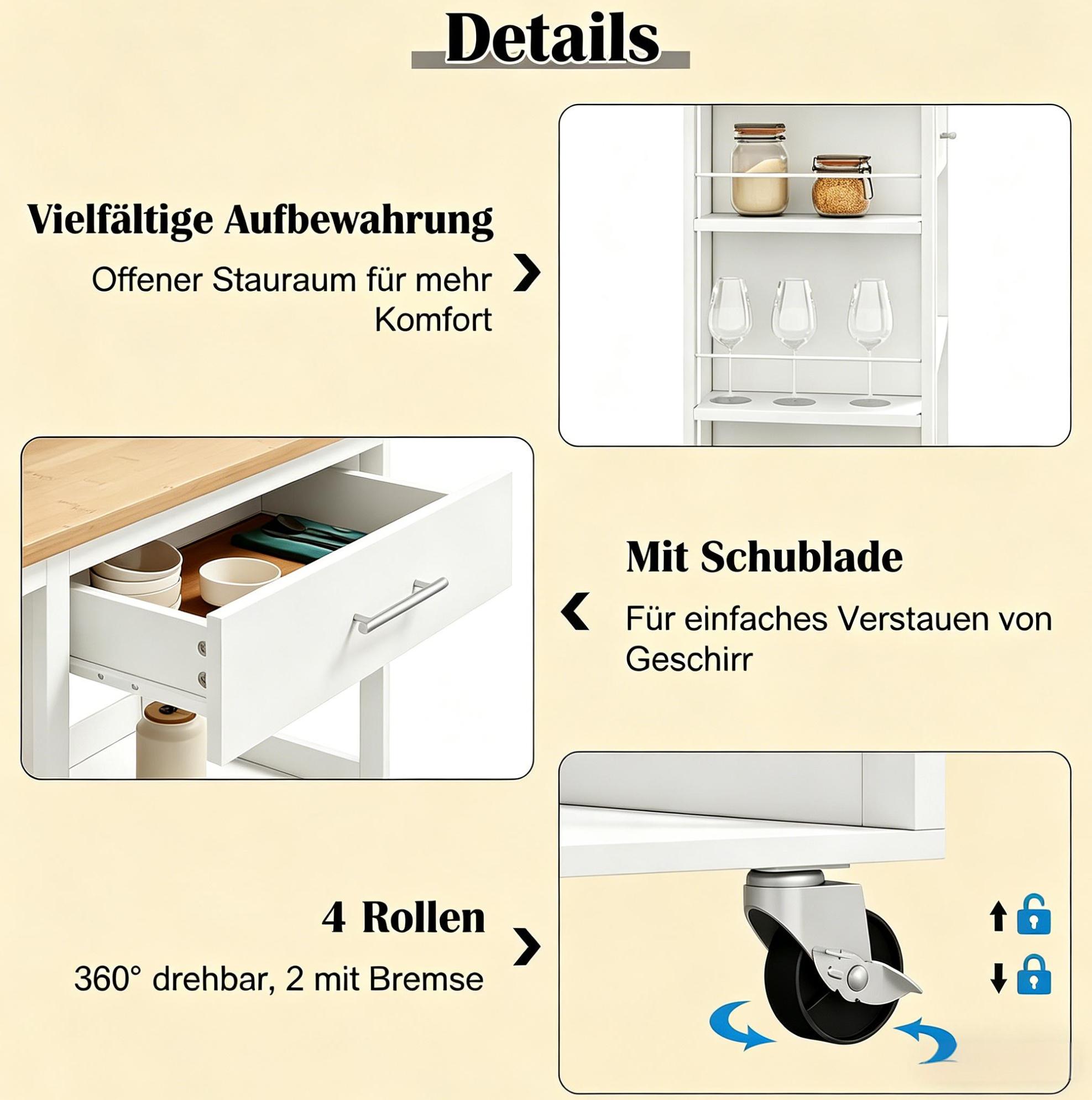 Details

Vielfältige Aufbewahrung

Offener Stauraum für mehr Komfort

Mit Schublade

Für einfaches Verstauen von Geschirr

4 Rollen

360° drehbar, 2 mit Bremse